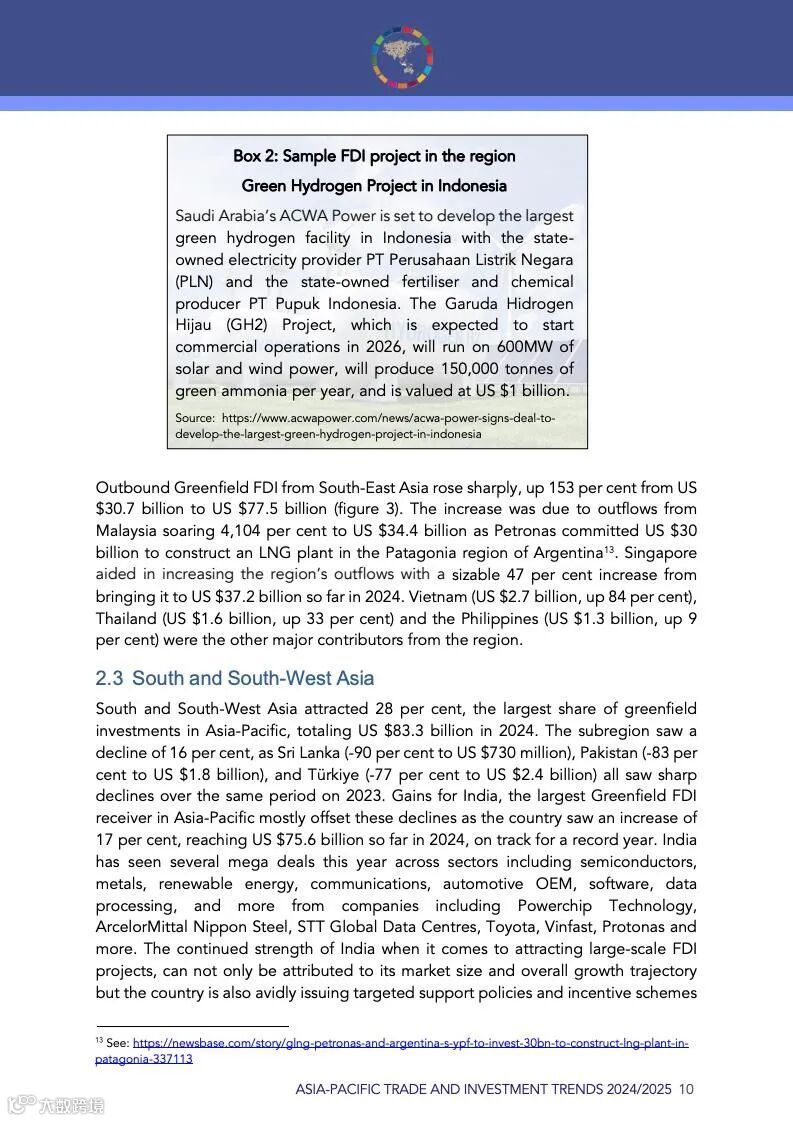 Box 2: Sample FDI project in the region

Green Hydrogen Project in Indonesia

Saudi Arabia's ACWA Power is set to develop the largest green hydrogen facility in Indonesia with the state-owned electricity provider PT Perusahaan Listrik Negara (PLN) and the state-owned fertiliser and chemical producer PT Pupuk Indonesia. The Garuda Hidrogen Hijau (GH2) Project, which is expected to start commercial operations in 2026, will run on 600MW of solar and wind power, will produce 150,000 tonnes of green ammonia per year, and is valued at US $1 billion.

Source: https://www.acwapower.com/news/acwa-power-signs-deal-to-develop-the-largest-green-hydrogen-project-in-indonesia

Outbound Greenfield FDI from South-East Asia rose sharply, up 153 per cent from US $30.7 billion to US $77.5 billion (figure 3). The increase was due to outflows from Malaysia soaring 4,104 per cent to US $34.4 billion as Petronas committed US $30 billion to construct an LNG plant in the Patagonia region of Argentina$^{13}$. Singapore aided in increasing the region's outflows with a sizable 47 per cent increase from bringing it to US $37.2 billion so far in 2024. Vietnam (US $2.7 billion, up 84 per cent), Thailand (US $1.6 billion, up 33 per cent) and the Philippines (US $1.3 billion, up 9 per cent) were the other major contributors from the region.

2.3 South and South-West Asia

South and South-West Asia attracted 28 per cent, the largest share of greenfield investments in Asia-Pacific, totaling US $83.3 billion in 2024. The subregion saw a decline of 16 per cent, as Sri Lanka (-90 per cent to US $730 million), Pakistan (-83 per cent to US $1.8 billion), and Türkiye (-77 per cent to US $2.4 billion) all saw sharp declines over the same period on 2023. Gains for India, the largest Greenfield FDI receiver in Asia-Pacific mostly offset these declines as the country saw an increase of 17 per cent, reaching US $75.6 billion so far in 2024, on track for a record year. India has seen several mega deals this year across sectors including semiconductors, metals, renewable energy, communications, automotive OEM, software, data processing, and more from companies including Powerchip Technology, ArcelorMittal Nippon Steel, STT Global Data Centres, Toyota, Vinfast, Protonas and more. The continued strength of India when it comes to attracting large-scale FDI projects, can not only be attributed to its market size and overall growth trajectory but the country is also avidly issuing targeted support policies and incentive schemes

$^{13}$ See: https://newsbase.com/story/glng-petronas-and-argentina-s-ypf-to-invest-30bn-to-construct-lng-plant-in-patagonia-337113

ASIA-PACIFIC TRADE AND INVESTMENT TRENDS 2024/2025 10

六数跨境